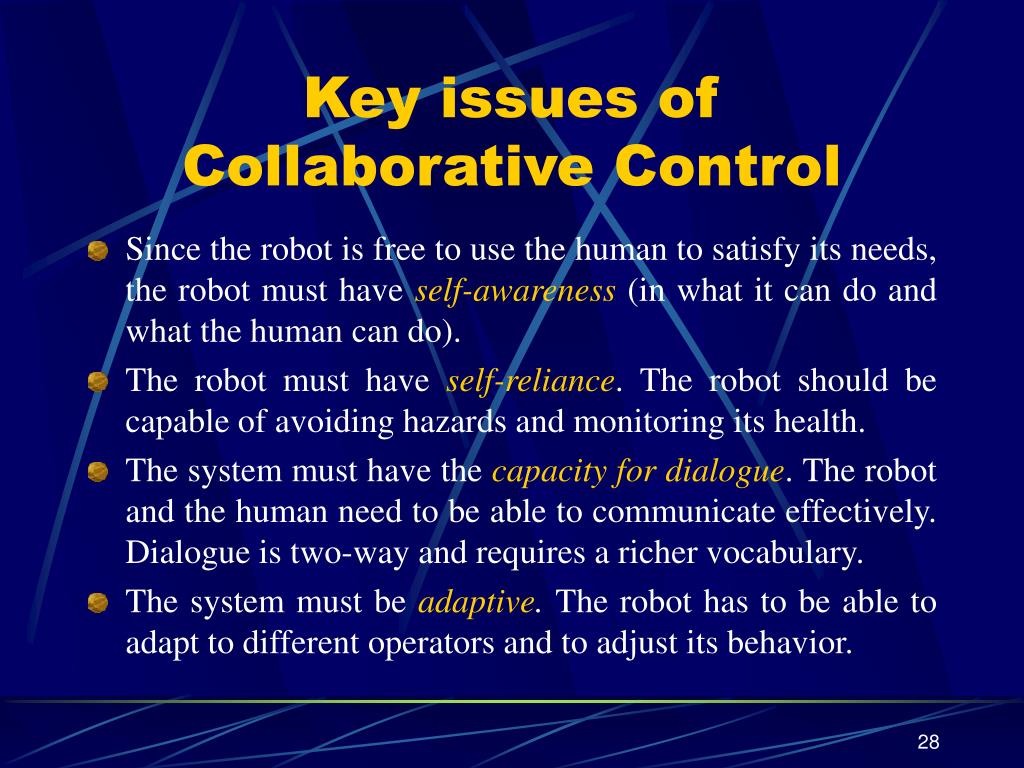 Key issues of Collaborative Control

Since the robot is free to use the human to satisfy its needs, the robot must have self-awareness (in what it can do and what the human can do).

The robot must have self-reliance. The robot should be capable of avoiding hazards and monitoring its health.

The system must have the capacity for dialogue. The robot and the human need to be able to communicate effectively. Dialogue is two-way and requires a richer vocabulary.

The system must be adaptive. The robot has to be able to adapt to different operators and to adjust its behavior.

28